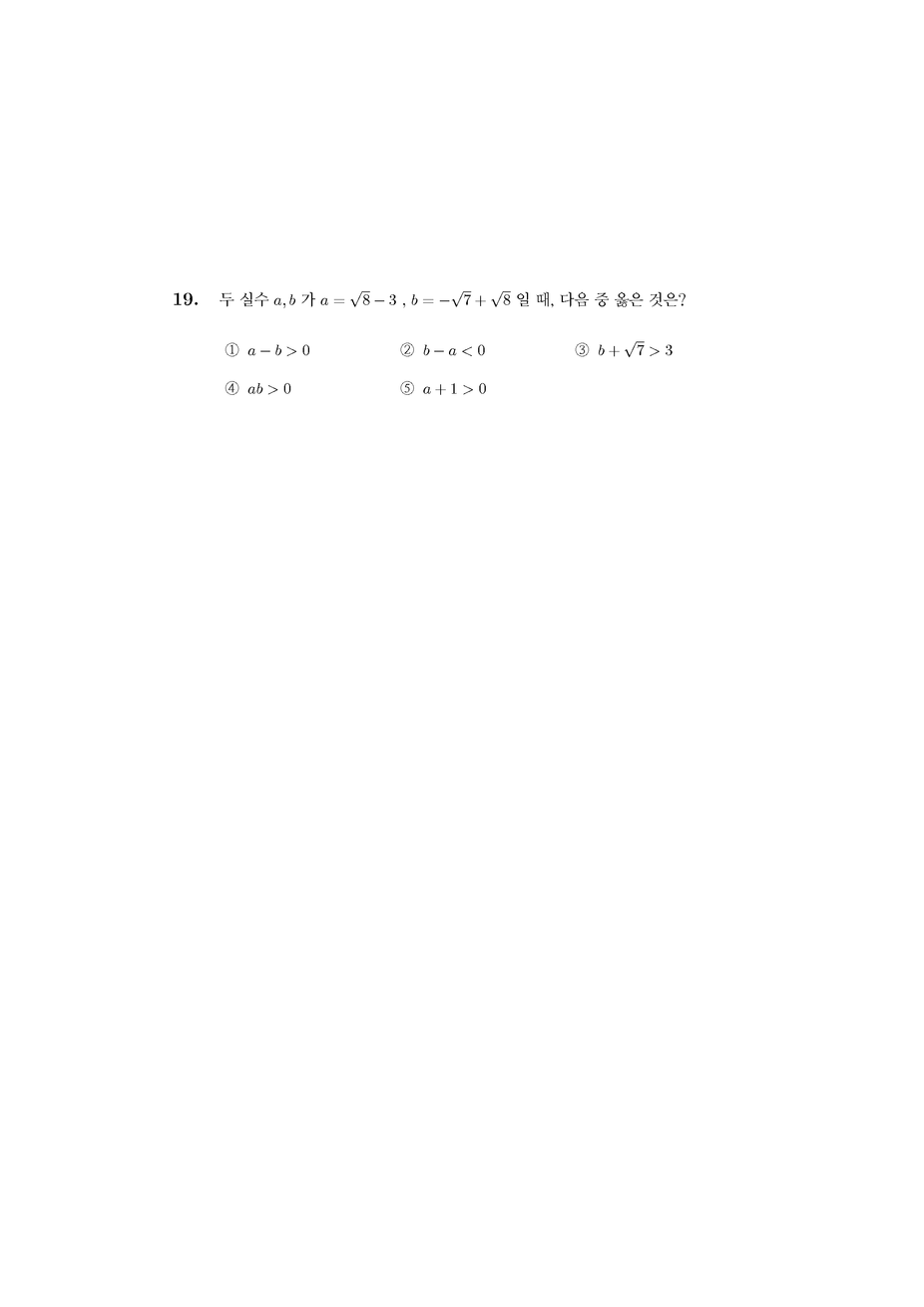 19. 두 실수 $a, b$ 가 $a = \sqrt{8} - 3$ , $b = -\sqrt{7} + \sqrt{8}$ 일 때, 다음 중 옳은 것은?

① $a - b > 0$
② $b - a < 0$
③ $b + \sqrt{7} > 3$
④ $ab > 0$
⑤ $a + 1 > 0$